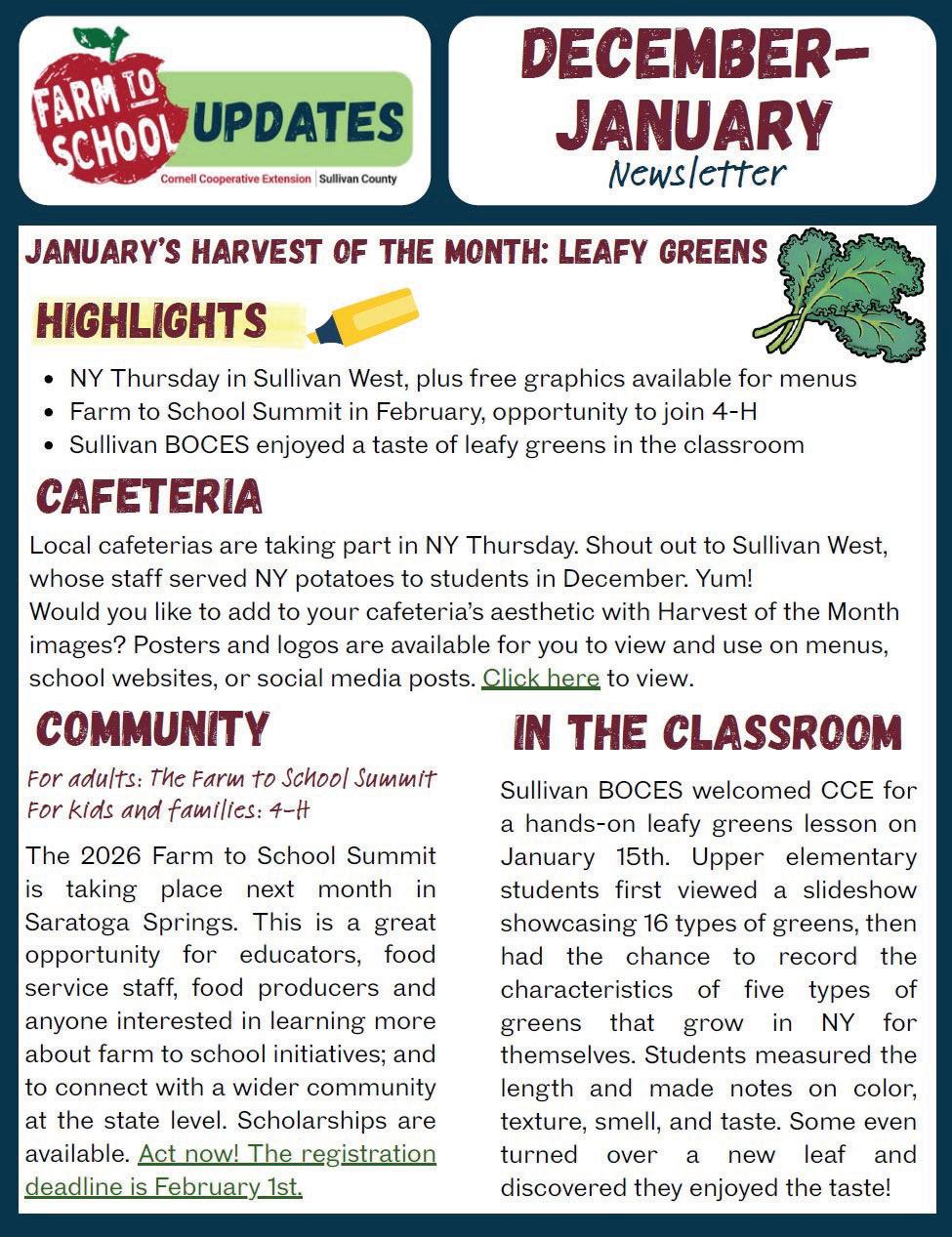 FARM TO SCHOOL UPDATES
Cornell Cooperative Extension | Sullivan County

DECEMBER-JANUARY
Newsletter

JANUARY'S HARVEST OF THE MONTH: LEAFY GREENS

HIGHLIGHTS

- NY Thursday in Sullivan West, plus free graphics available for menus
- Farm to School Summit in February, opportunity to join 4-H
- Sullivan BOCES enjoyed a taste of leafy greens in the classroom

CAFETERIA

Local cafeterias are taking part in NY Thursday. Shout out to Sullivan West, whose staff served NY potatoes to students in December. Yum!
Would you like to add to your cafeteria's aesthetic with Harvest of the Month images? Posters and logos are available for you to view and use on menus, school websites, or social media posts. Click here to view.

COMMUNITY

For adults: The Farm to School Summit
For kids and families: 4-H

The 2026 Farm to School Summit is taking place next month in Saratoga Springs. This is a great opportunity for educators, food service staff, food producers and anyone interested in learning more about farm to school initiatives; and to connect with a wider community at the state level. Scholarships are available. Act now! The registration deadline is February 1st.

IN THE CLASSROOM

Sullivan BOCES welcomed CCE for a hands-on leafy greens lesson on January 15th. Upper elementary students first viewed a slideshow showcasing 16 types of greens, then had the chance to record the characteristics of five types of greens that grow in NY for themselves. Students measured the length and made notes on color, texture, smell, and taste. Some even turned over a new leaf and discovered they enjoyed the taste!